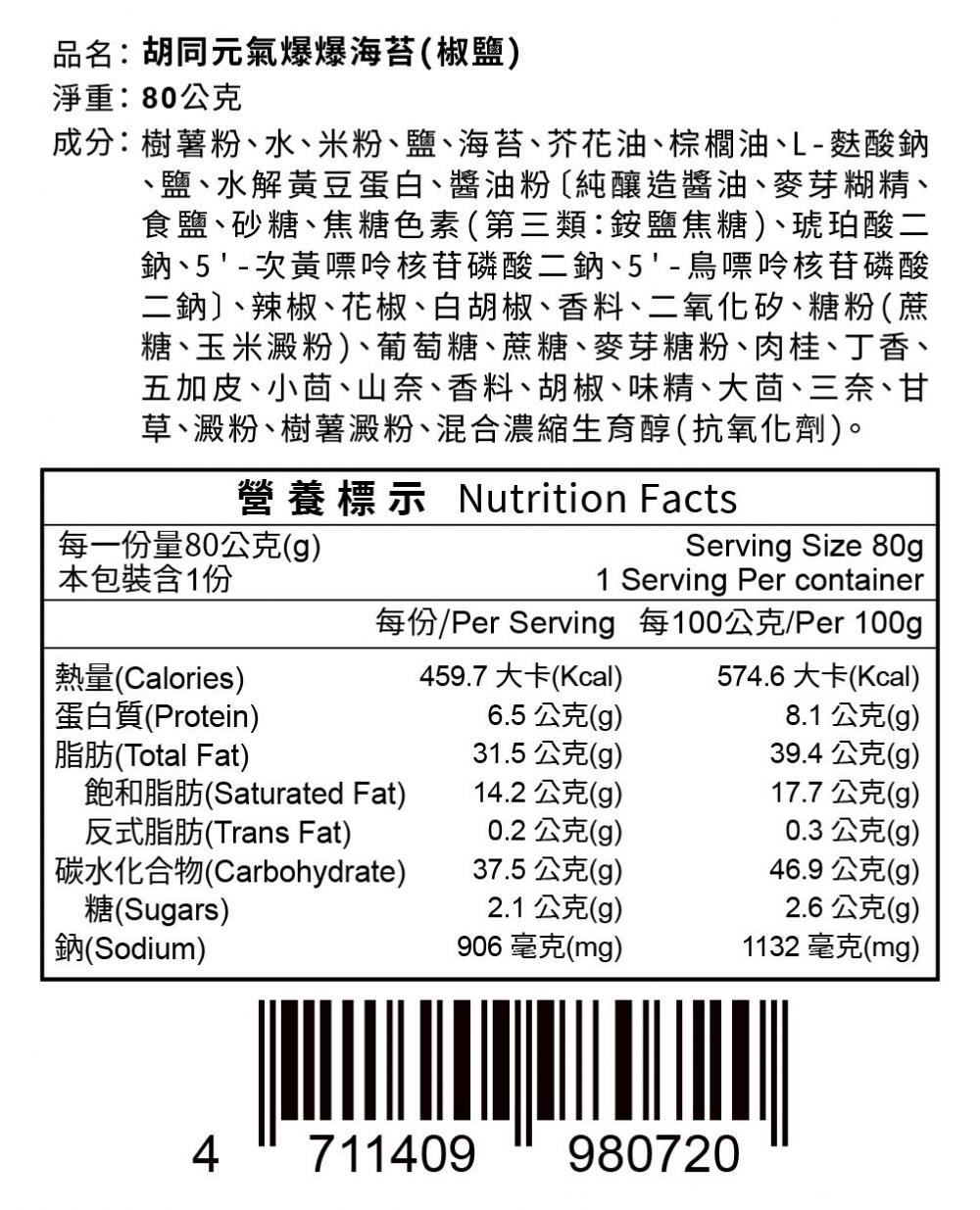 品名：胡同元氣爆爆海苔(椒鹽)

淨重：80公克

成分：樹薯粉、水、米粉、鹽、海苔、芥花油、棕櫚油、L-麩酸鈉、鹽、水解黃豆蛋白、醬油粉〔純釀造醬油、麥芽糊精、食鹽、砂糖、焦糖色素(第三類：銨鹽焦糖)、琥珀酸二鈉、5'-次黃嘌呤核苷磷酸二鈉、5'-鳥嘌呤核苷磷酸二鈉〕、辣椒、花椒、白胡椒、香料、二氧化矽、糖粉(蔗糖、玉米澱粉)、葡萄糖、蔗糖、麥芽糖粉、肉桂、丁香、五加皮、小茴、山奈、香料、胡椒、味精、大茴、三奈、甘草、澱粉、樹薯澱粉、混合濃縮生育醇(抗氧化劑)。

營養標示 Nutrition Facts

每一份量80公克(g)
Serving Size 80g
本包裝含1份
1 Serving Per container

| | 每份/Per Serving | 每100公克/Per 100g |
|---|---|---|
| 熱量(Calories) | 459.7 大卡(Kcal) | 574.6 大卡(Kcal) |
| 蛋白質(Protein) | 6.5 公克(g) | 8.1 公克(g) |
| 脂肪(Total Fat) | 31.5 公克(g) | 39.4 公克(g) |
| 飽和脂肪(Saturated Fat) | 14.2 公克(g) | 17.7 公克(g) |
| 反式脂肪(Trans Fat) | 0.2 公克(g) | 0.3 公克(g) |
| 碳水化合物(Carbohydrate) | 37.5 公克(g) | 46.9 公克(g) |
| 糖(Sugars) | 2.1 公克(g) | 2.6 公克(g) |
| 鈉(Sodium) | 906 毫克(mg) | 1132 毫克(mg) |

4 711409 980720